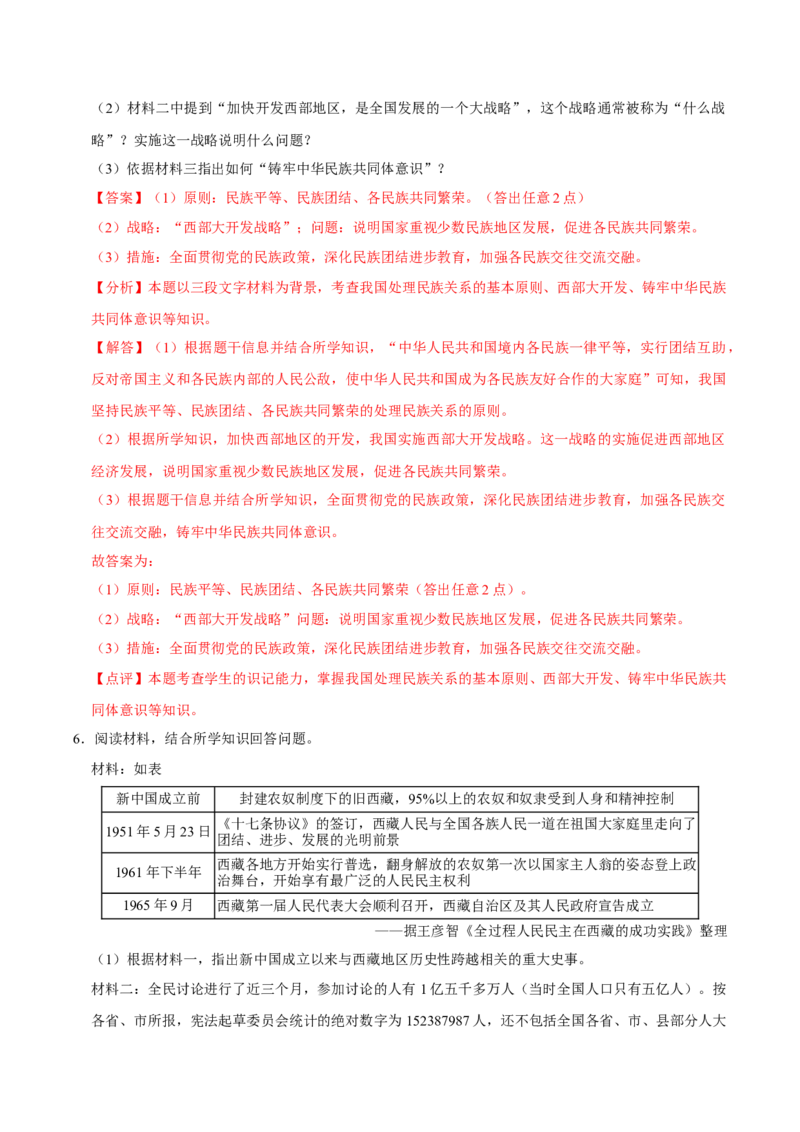 （2）材料二中提到“加快开发西部地区，是全国发展的一个大战略”，这个战略通常被称为“什么战略”？实施这一战略说明什么问题？

（3）依据材料三指出如何“铸牢中华民族共同体意识”？

【答案】（1）原则：民族平等、民族团结、各民族共同繁荣。（答出任意2点）

（2）战略：“西部大开发战略”；问题：说明国家重视少数民族地区发展，促进各民族共同繁荣。

（3）措施：全面贯彻党的民族政策，深化民族团结进步教育，加强各民族交往交流交融。

【分析】本题以三段文字材料为背景，考查我国处理民族关系的基本原则、西部大开发、铸牢中华民族共同体意识等知识。

【解答】（1）根据题干信息并结合所学知识，“中华人民共和国境内各民族一律平等，实行团结互助，反对帝国主义和各民族内部的人民公敌，使中华人民共和国成为各民族友好合作的大家庭”可知，我国坚持民族平等、民族团结、各民族共同繁荣的处理民族关系的原则。

（2）根据所学知识，加快西部地区的开发，我国实施西部大开发战略。这一战略的实施促进西部地区经济发展，说明国家重视少数民族地区发展，促进各民族共同繁荣。

（3）根据题干信息并结合所学知识，全面贯彻党的民族政策，深化民族团结进步教育，加强各民族交往交流交融，铸牢中华民族共同体意识。

故答案为：

（1）原则：民族平等、民族团结、各民族共同繁荣（答出任意2点）。

（2）战略：“西部大开发战略”问题：说明国家重视少数民族地区发展，促进各民族共同繁荣。

（3）措施：全面贯彻党的民族政策，深化民族团结进步教育，加强各民族交往交流交融。

【点评】本题考查学生的识记能力，掌握我国处理民族关系的基本原则、西部大开发、铸牢中华民族共同体意识等知识。

6．阅读材料，结合所学知识回答问题。

材料：如表

| 新中国成立前 | 封建农奴制度下的旧西藏，95%以上的农奴和奴隶受到人身和精神控制 |
|---|---|
| 1951年5月23日 | 《十七条协议》的签订，西藏人民与全国各族人民一道在祖国大家庭里走向了团结、进步、发展的光明前景 |
| 1961年下半年 | 西藏各地方开始实行普选，翻身解放的农奴第一次以国家主人翁的姿态登上政治舞台，开始享有最广泛的人民民主权利 |
| 1965年9月 | 西藏第一届人民代表大会顺利召开，西藏自治区及其人民政府宣告成立 |

——据王彦智《全过程人民民主在西藏的成功实践》整理

（1）根据材料一，指出新中国成立以来与西藏地区历史性跨越相关的重大史事。

材料二：全民讨论进行了近三个月，参加讨论的人有1亿五千多万人（当时全国人口只有五亿人）。按各省、市所报，宪法起草委员会统计的绝对数字为152387987人，还不包括全国各省、市、县部分人大